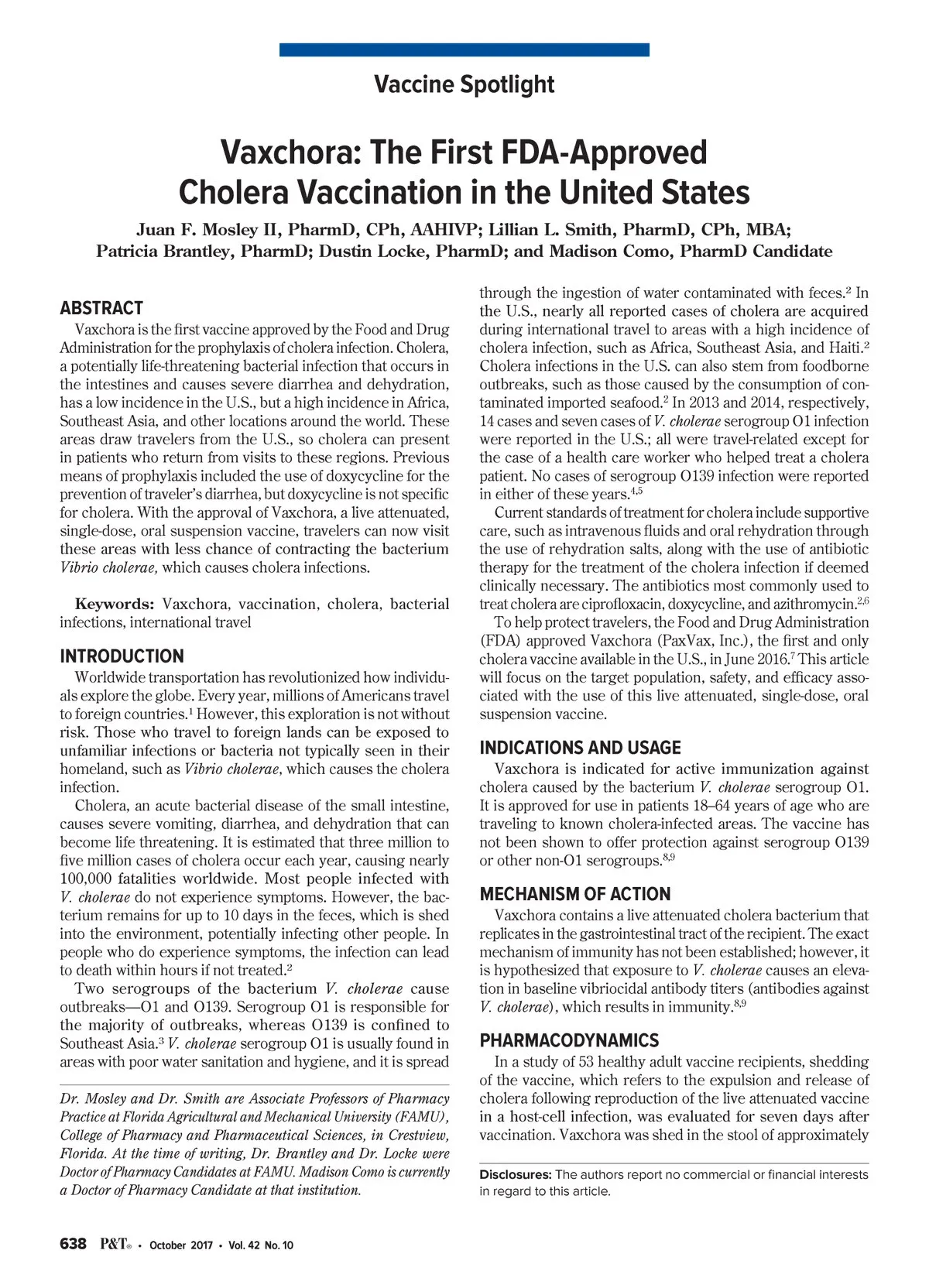 Vaccine Spotlight

Vaxchora: The First FDA-Approved Cholera Vaccination in the United States

Juan F. Mosley II, PharmD, CPh, AAHIVP; Lillian L. Smith, PharmD, CPh, MBA; Patricia Brantley, PharmD; Dustin Locke, PharmD; and Madison Como, PharmD Candidate

ABSTRACT

Vaxchora is the first vaccine approved by the Food and Drug Administration for the prophylaxis of cholera infection. Cholera, a potentially life-threatening bacterial infection that occurs in the intestines and causes severe diarrhea and dehydration, has a low incidence in the U.S., but a high incidence in Africa, Southeast Asia, and other locations around the world. These areas draw travelers from the U.S., so cholera can present in patients who return from visits to these regions. Previous means of prophylaxis included the use of doxycycline for the prevention of traveler's diarrhea, but doxycycline is not specific for cholera. With the approval of Vaxchora, a live attenuated, single-dose, oral suspension vaccine, travelers can now visit these areas with less chance of contracting the bacterium Vibrio cholerae, which causes cholera infections.

Keywords: Vaxchora, vaccination, cholera, bacterial infections, international travel

INTRODUCTION

Worldwide transportation has revolutionized how individuals explore the globe. Every year, millions of Americans travel to foreign countries.$^1$ However, this exploration is not without risk. Those who travel to foreign lands can be exposed to unfamiliar infections or bacteria not typically seen in their homeland, such as Vibrio cholerae, which causes the cholera infection.

Cholera, an acute bacterial disease of the small intestine, causes severe vomiting, diarrhea, and dehydration that can become life threatening. It is estimated that three million to five million cases of cholera occur each year, causing nearly 100,000 fatalities worldwide. Most people infected with V. cholerae do not experience symptoms. However, the bacterium remains for up to 10 days in the feces, which is shed into the environment, potentially infecting other people. In people who do experience symptoms, the infection can lead to death within hours if not treated.$^2$

Two serogroups of the bacterium V. cholerae cause outbreaks—O1 and O139. Serogroup O1 is responsible for the majority of outbreaks, whereas O139 is confined to Southeast Asia.$^3$ V. cholerae serogroup O1 is usually found in areas with poor water sanitation and hygiene, and it is spread

Dr. Mosley and Dr. Smith are Associate Professors of Pharmacy Practice at Florida Agricultural and Mechanical University (FAMU), College of Pharmacy and Pharmaceutical Sciences, in Crestview, Florida. At the time of writing, Dr. Brantley and Dr. Locke were Doctor of Pharmacy Candidates at FAMU. Madison Como is currently a Doctor of Pharmacy Candidate at that institution.

through the ingestion of water contaminated with feces.$^2$ In the U.S., nearly all reported cases of cholera are acquired during international travel to areas with a high incidence of cholera infection, such as Africa, Southeast Asia, and Haiti.$^2$ Cholera infections in the U.S. can also stem from foodborne outbreaks, such as those caused by the consumption of contaminated imported seafood.$^2$ In 2013 and 2014, respectively, 14 cases and seven cases of V. cholerae serogroup O1 infection were reported in the U.S.; all were travel-related except for the case of a health care worker who helped treat a cholera patient. No cases of serogroup O139 infection were reported in either of these years.$^{4,5}$

Current standards of treatment for cholera include supportive care, such as intravenous fluids and oral rehydration through the use of rehydration salts, along with the use of antibiotic therapy for the treatment of the cholera infection if deemed clinically necessary. The antibiotics most commonly used to treat cholera are ciprofloxacin, doxycycline, and azithromycin.$^{2,6}$

To help protect travelers, the Food and Drug Administration (FDA) approved Vaxchora (PaxVax, Inc.), the first and only cholera vaccine available in the U.S., in June 2016.$^7$ This article will focus on the target population, safety, and efficacy associated with the use of this live attenuated, single-dose, oral suspension vaccine.

INDICATIONS AND USAGE

Vaxchora is indicated for active immunization against cholera caused by the bacterium V. cholerae serogroup O1. It is approved for use in patients 18–64 years of age who are traveling to known cholera-infected areas. The vaccine has not been shown to offer protection against serogroup O139 or other non-O1 serogroups.$^{8,9}$

MECHANISM OF ACTION

Vaxchora contains a live attenuated cholera bacterium that replicates in the gastrointestinal tract of the recipient. The exact mechanism of immunity has not been established; however, it is hypothesized that exposure to V. cholerae causes an elevation in baseline vibriocidal antibody titers (antibodies against V. cholerae), which results in immunity.$^{8,9}$

PHARMACODYNAMICS

In a study of 53 healthy adult vaccine recipients, shedding of the vaccine, which refers to the expulsion and release of cholera following reproduction of the live attenuated vaccine in a host-cell infection, was evaluated for seven days after vaccination. Vaxchora was shed in the stool of approximately

Disclosures: The authors report no commercial or financial interests in regard to this article.

638 P&T® • October 2017 • Vol. 42 No. 10